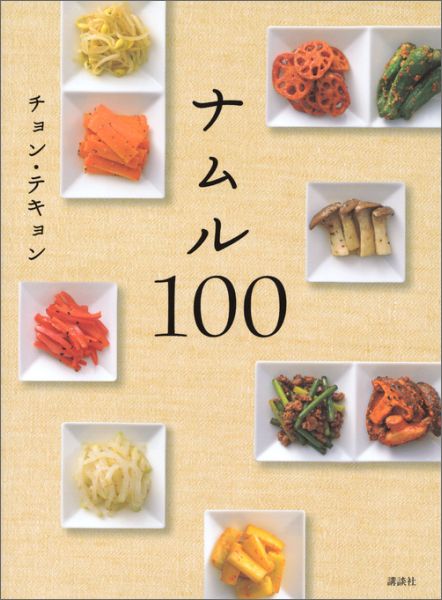 ナムル100

チョン・テキョン

講談社